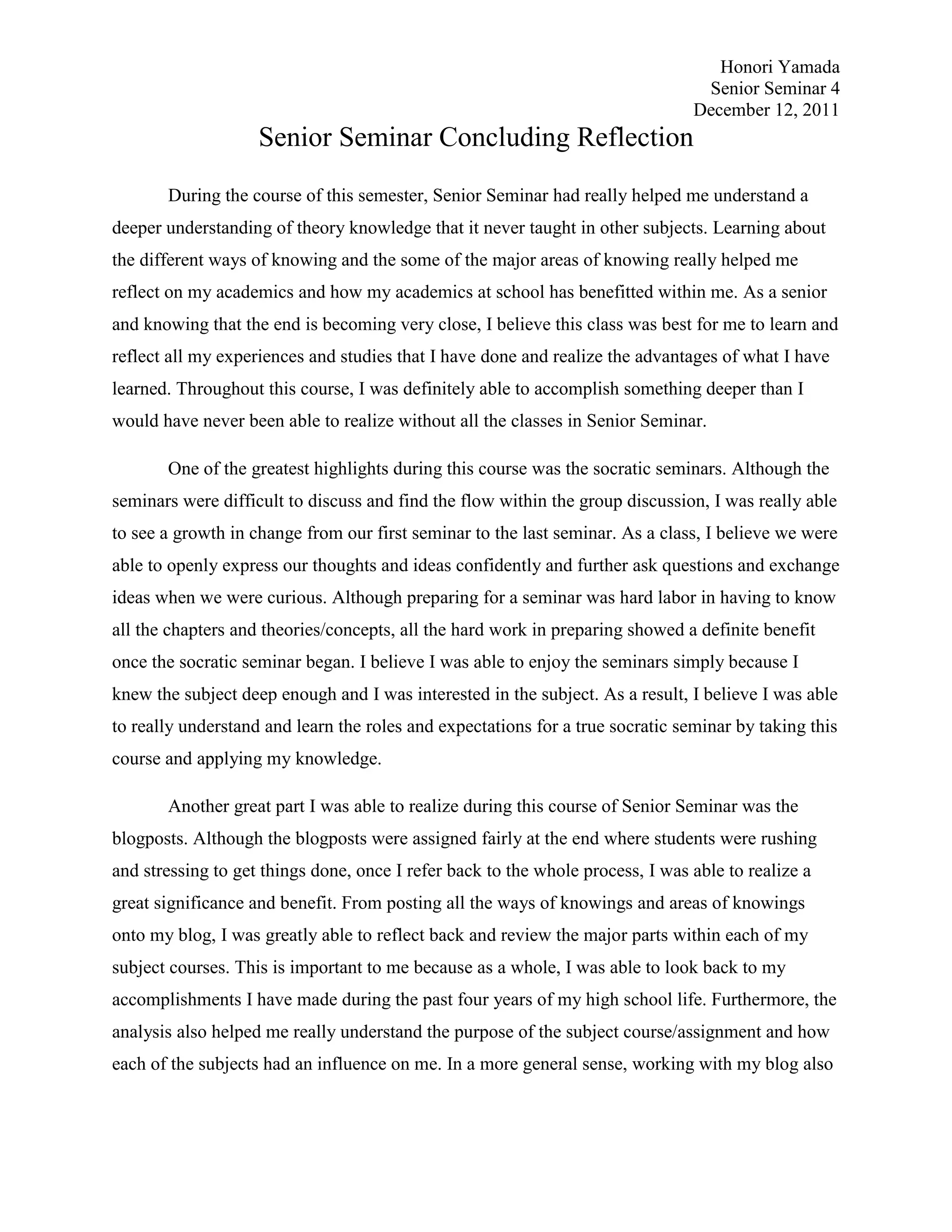 Honori Yamada
Senior Seminar 4
December 12, 2011

Senior Seminar Concluding Reflection

During the course of this semester, Senior Seminar had really helped me understand a deeper understanding of theory knowledge that it never taught in other subjects. Learning about the different ways of knowing and the some of the major areas of knowing really helped me reflect on my academics and how my academics at school has benefitted within me. As a senior and knowing that the end is becoming very close, I believe this class was best for me to learn and reflect all my experiences and studies that I have done and realize the advantages of what I have learned. Throughout this course, I was definitely able to accomplish something deeper than I would have never been able to realize without all the classes in Senior Seminar.

One of the greatest highlights during this course was the socratic seminars. Although the seminars were difficult to discuss and find the flow within the group discussion, I was really able to see a growth in change from our first seminar to the last seminar. As a class, I believe we were able to openly express our thoughts and ideas confidently and further ask questions and exchange ideas when we were curious. Although preparing for a seminar was hard labor in having to know all the chapters and theories/concepts, all the hard work in preparing showed a definite benefit once the socratic seminar began. I believe I was able to enjoy the seminars simply because I knew the subject deep enough and I was interested in the subject. As a result, I believe I was able to really understand and learn the roles and expectations for a true socratic seminar by taking this course and applying my knowledge.

Another great part I was able to realize during this course of Senior Seminar was the blogposts. Although the blogposts were assigned fairly at the end where students were rushing and stressing to get things done, once I refer back to the whole process, I was able to realize a great significance and benefit. From posting all the ways of knowings and areas of knowings onto my blog, I was greatly able to reflect back and review the major parts within each of my subject courses. This is important to me because as a whole, I was able to look back to my accomplishments I have made during the past four years of my high school life. Furthermore, the analysis also helped me really understand the purpose of the subject course/assignment and how each of the subjects had an influence on me. In a more general sense, working with my blog also